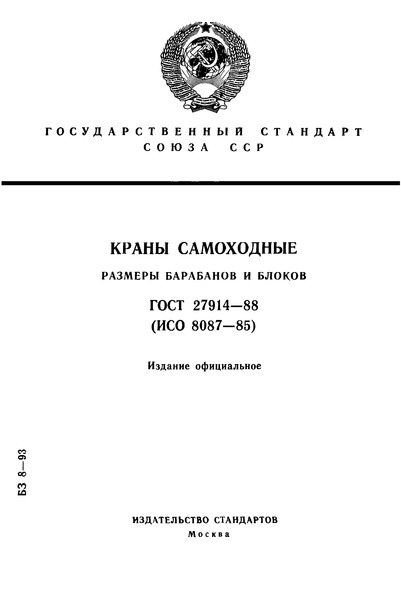 ГОСУДАРСТВЕННЫЙ СТАНДАРТ СОЮЗА ССР

КРАНЫ САМОХОДНЫЕ

РАЗМЕРЫ БАРАБАНОВ И БЛОКОВ

ГОСТ 27914—88
(ИСО 8087—85)

Издание официальное

БЗ 8—93

ИЗДАТЕЛЬСТВО СТАНДАРТОВ
Москва